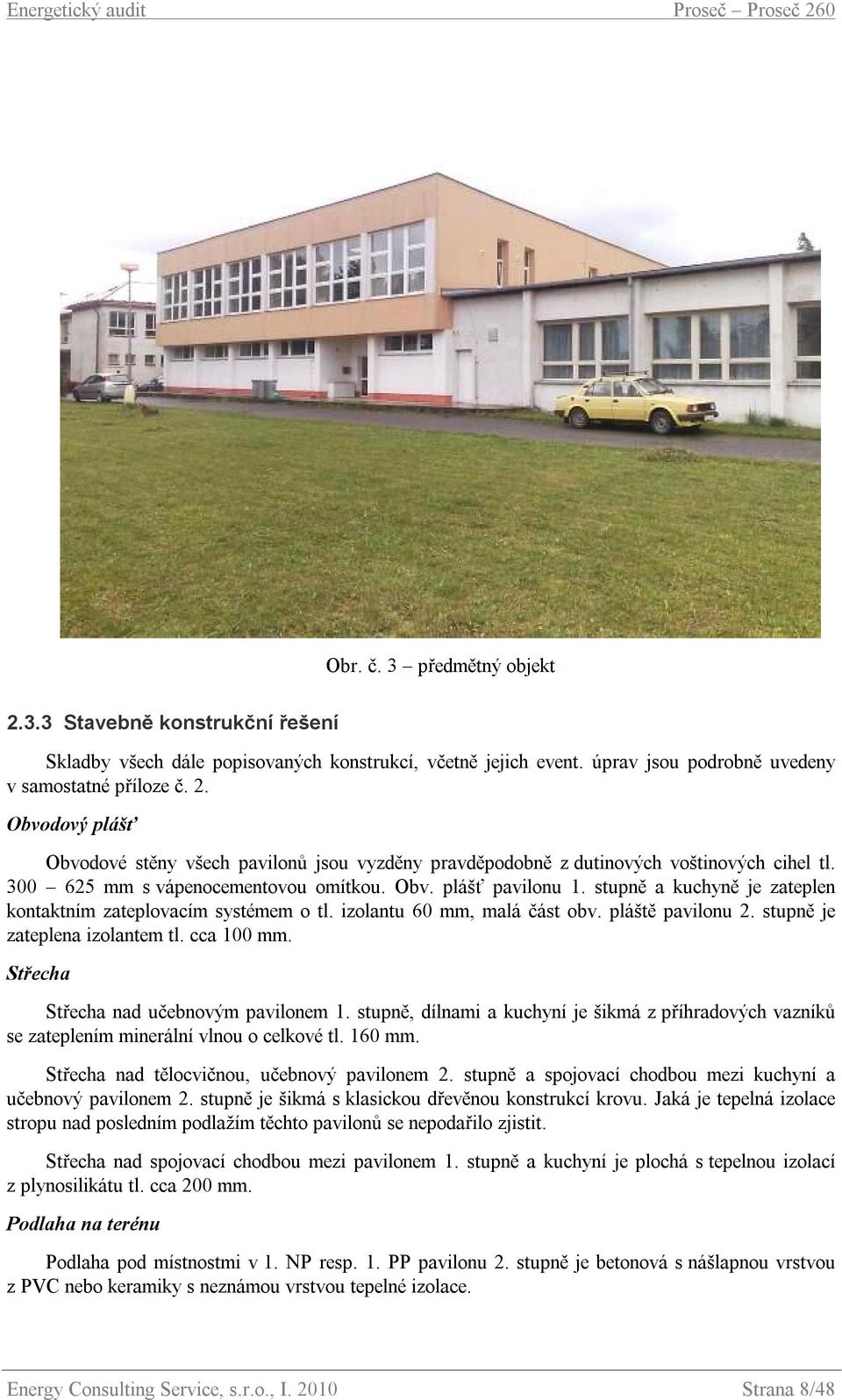 Energetický audit Proseč – Proseč 260

Obr. č. 3 – předmětný objekt

2.3.3 Stavebně konstrukční řešení

Skladby všech dále popisovaných konstrukcí, včetně jejich event. úprav jsou podrobně uvedeny v samostatné příloze č. 2.

Obvodový plášť

Obvodové stěny všech pavilonů jsou vyzděny pravděpodobně z dutinových voštinových cihel tl. 300 – 625 mm s vápenocementovou omítkou. Obv. plášť pavilonu 1. stupně a kuchyně je zateplen kontaktním zateplovacím systémem o tl. izolantu 60 mm, malá část obv. pláště pavilonu 2. stupně je zateplena izolantem tl. cca 100 mm.

Střecha

Střecha nad učebnovým pavilonem 1. stupně, dílnami a kuchyní je šikmá z příhradových vazníků se zateplením minerální vlnou o celkové tl. 160 mm.

Střecha nad tělocvičnou, učebnový pavilonem 2. stupně a spojovací chodbou mezi kuchyní a učebnový pavilonem 2. stupně je šikmá s klasickou dřevěnou konstrukcí krovu. Jaká je tepelná izolace stropu nad posledním podlažím těchto pavilonů se nepodařilo zjistit.

Střecha nad spojovací chodbou mezi pavilonem 1. stupně a kuchyní je plochá s tepelnou izolací z plynosilikátu tl. cca 200 mm.

Podlaha na terénu

Podlaha pod místnostmi v 1. NP resp. 1. PP pavilonu 2. stupně je betonová s nášlapnou vrstvou z PVC nebo keramiky s neznámou vrstvou tepelné izolace.

Energy Consulting Service, s.r.o., I. 2010 Strana 8/48